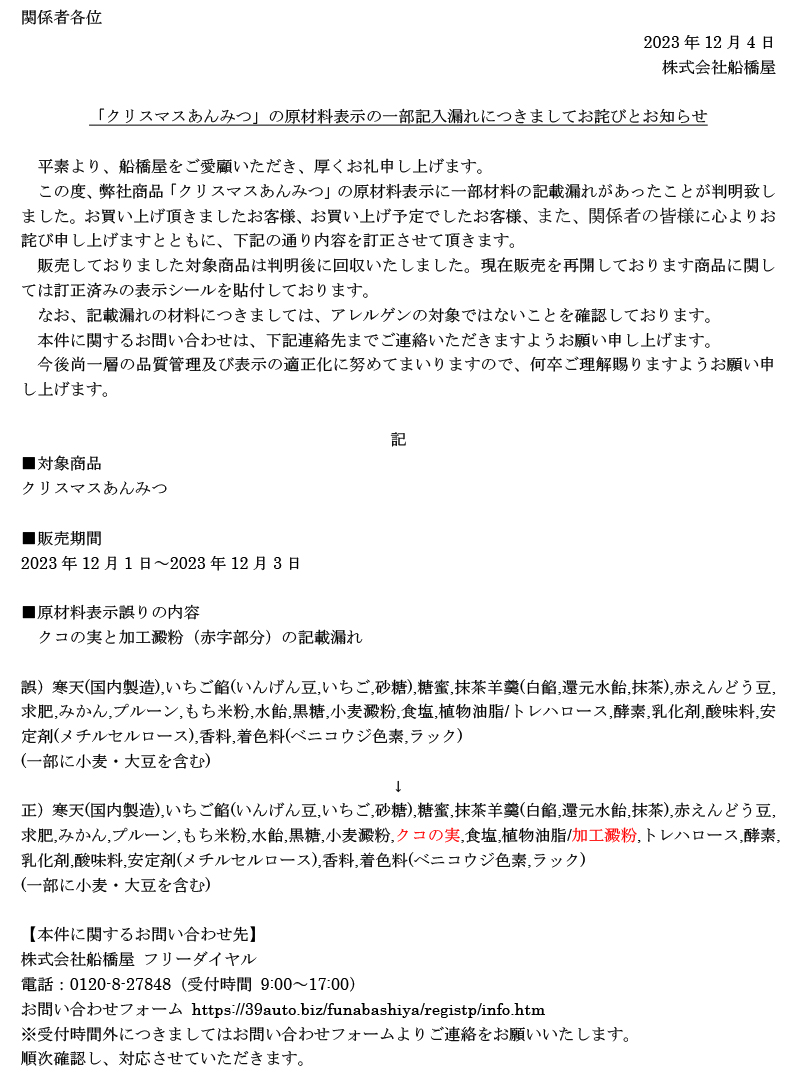 関係者各位

2023 年 12 月 4 日
株式会社船橋屋

「クリスマスあんみつ」の原材料表示の一部記入漏れにつきましてお詫びとお知らせ

平素より、船橋屋をご愛顧いただき、厚くお礼申し上げます。
この度、弊社商品「クリスマスあんみつ」の原材料表示に一部材料の記載漏れがあったことが判明致しました。お買い上げ頂きましたお客様、お買い上げ予定でしたお客様、また、関係者の皆様に心よりお詫び申し上げますとともに、下記の通り内容を訂正させて頂きます。
販売しておりました対象商品は判明後に回収いたしました。現在販売を再開しております商品に関しては訂正済みの表示シールを貼付しております。
なお、記載漏れの材料につきましては、アレルゲンの対象ではないことを確認しております。
本件に関するお問い合わせは、下記連絡先までご連絡いただきますようお願い申し上げます。
今後尚一層の品質管理及び表示の適正化に努めてまいりますので、何卒ご理解賜りますようお願い申し上げます。

記

■対象商品
クリスマスあんみつ

■販売期間
2023 年 12 月 1 日～2023 年 12 月 3 日

■原材料表示誤りの内容
クコの実と加工澱粉（赤字部分）の記載漏れ

誤）寒天(国内製造),いちご餡(いんげん豆,いちご,砂糖),糖蜜,抹茶羊羹(白餡,還元水飴,抹茶),赤えんどう豆,求肥,みかん,プルーン,もち米粉,水飴,黒糖,小麦澱粉,食塩,植物油脂/トレハロース,酵素,乳化剤,酸味料,安定剤(メチルセルロース),香料,着色料(ベニコウジ色素,ラック)
(一部に小麦・大豆を含む)
↓
正）寒天(国内製造),いちご餡(いんげん豆,いちご,砂糖),糖蜜,抹茶羊羹(白餡,還元水飴,抹茶),赤えんどう豆,求肥,みかん,プルーン,もち米粉,水飴,黒糖,小麦澱粉,クコの実,食塩,植物油脂/加工澱粉,トレハロース,酵素,乳化剤,酸味料,安定剤(メチルセルロース),香料,着色料(ベニコウジ色素,ラック)
(一部に小麦・大豆を含む)

【本件に関するお問い合わせ先】
株式会社船橋屋 フリーダイヤル
電話：0120-8-27848（受付時間 9:00～17:00）
お問い合わせフォーム https://39auto.biz/funabashiya/registp/info.htm
※受付時間外につきましてはお問い合わせフォームよりご連絡をお願いいたします。
順次確認し、対応させていただきます。